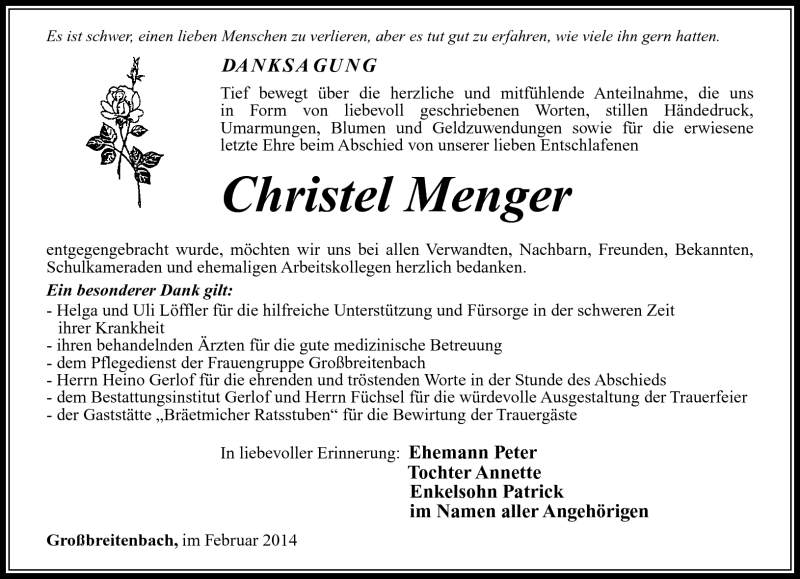 Es ist schwer, einen lieben Menschen zu verlieren, aber es tut gut zu erfahren, wie viele ihn gern hatten.

DANKSAGUNG

Tief bewegt über die herzliche und mitfühlende Anteilnahme, die uns in Form von liebevoll geschriebenen Worten, stillen Händedruck, Umarmungen, Blumen und Geldzuwendungen sowie für die erwiesene letzte Ehre beim Abschied von unserer lieben Entschlafenen

Christel Menger

entgegengebracht wurde, möchten wir uns bei allen Verwandten, Nachbarn, Freunden, Bekannten, Schulkameraden und ehemaligen Arbeitskollegen herzlich bedanken.

Ein besonderer Dank gilt:
- Helga und Uli Löffler für die hilfreiche Unterstützung und Fürsorge in der schweren Zeit ihrer Krankheit
- ihren behandelnden Ärzten für die gute medizinische Betreuung
- dem Pflegedienst der Frauengruppe Großbreitenbach
- Herrn Heino Gerlof für die ehrenden und tröstenden Worte in der Stunde des Abschieds
- dem Bestattungsinstitut Gerlof und Herrn Füchsel für die würdevolle Ausgestaltung der Trauerfeier
- der Gaststätte „Bräetmicher Ratsstuben“ für die Bewirtung der Trauergäste

In liebevoller Erinnerung: Ehemann Peter
Tochter Annette
Enkelsohn Patrick
im Namen aller Angehörigen

Großbreitenbach, im Februar 2014